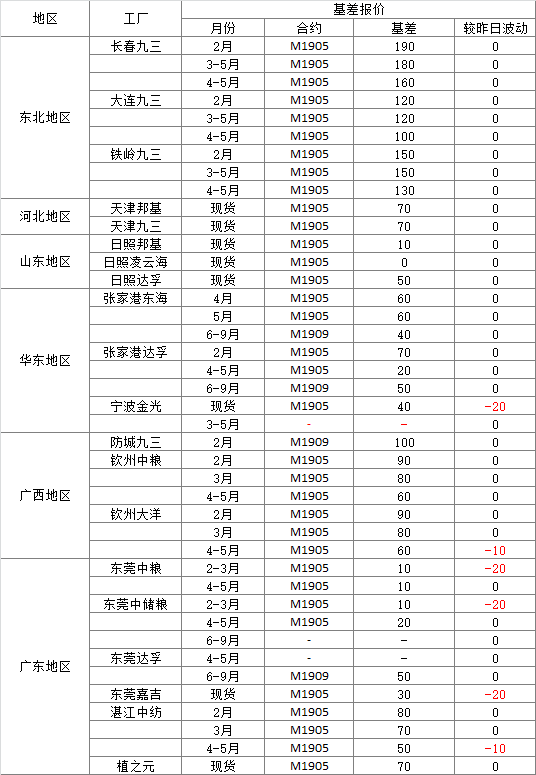 | 地区 | 工厂 | 基差报价 | | | |
|---|---|---|---|---|---|
| | | 月份 | 合约 | 基差 | 较昨日波动 |
| 东北地区 | 长春九三 | 2月 | M1905 | 190 | 0 |
| | | 3-5月 | M1905 | 180 | 0 |
| | | 4-5月 | M1905 | 160 | 0 |
| | 大连九三 | 2月 | M1905 | 120 | 0 |
| | | 3-5月 | M1905 | 120 | 0 |
| | | 4-5月 | M1905 | 100 | 0 |
| | 铁岭九三 | 2月 | M1905 | 150 | 0 |
| | | 3-5月 | M1905 | 150 | 0 |
| | | 4-5月 | M1905 | 130 | 0 |
| 河北地区 | 天津邦基 | 现货 | M1905 | 70 | 0 |
| | 天津九三 | 现货 | M1905 | 70 | 0 |
| 山东地区 | 日照邦基 | 现货 | M1905 | 10 | 0 |
| | 日照凌云海 | 现货 | M1905 | 0 | 0 |
| | 日照达孚 | 现货 | M1905 | 50 | 0 |
| 华东地区 | 张家港东海 | 4月 | M1905 | 60 | 0 |
| | | 5月 | M1905 | 60 | 0 |
| | | 6-9月 | M1909 | 40 | 0 |
| | 张家港达孚 | 2月 | M1905 | 70 | 0 |
| | | 4-5月 | M1905 | 20 | 0 |
| | | 6-9月 | M1909 | 50 | 0 |
| | 宁波金光 | 现货 | M1905 | 40 | -20 |
| | | 3-5月 | - | - | 0 |
| 广西地区 | 防城九三 | 2月 | M1909 | 100 | 0 |
| | 钦州中粮 | 2月 | M1905 | 90 | 0 |
| | | 3月 | M1905 | 80 | 0 |
| | | 4-5月 | M1905 | 60 | 0 |
| | 钦州大洋 | 2月 | M1905 | 90 | 0 |
| | | 3月 | M1905 | 80 | 0 |
| | | 4-5月 | M1905 | 60 | -10 |
| 广东地区 | 东莞中粮 | 2-3月 | M1905 | 10 | -20 |
| | | 4-5月 | M1905 | 10 | 0 |
| | 东莞中储粮 | 2-3月 | M1905 | 10 | -20 |
| | | 4-5月 | M1905 | 20 | 0 |
| | | 6-9月 | - | - | 0 |
| | 东莞达孚 | 4-5月 | - | - | 0 |
| | | 6-9月 | M1909 | 50 | 0 |
| | 东莞嘉吉 | 现货 | M1905 | 30 | -20 |
| | 湛江中纺 | 2月 | M1905 | 80 | 0 |
| | | 3月 | M1905 | 70 | 0 |
| | | 4-5月 | M1905 | 50 | -10 |
| | 植之元 | 现货 | M1905 | 70 | 0 |